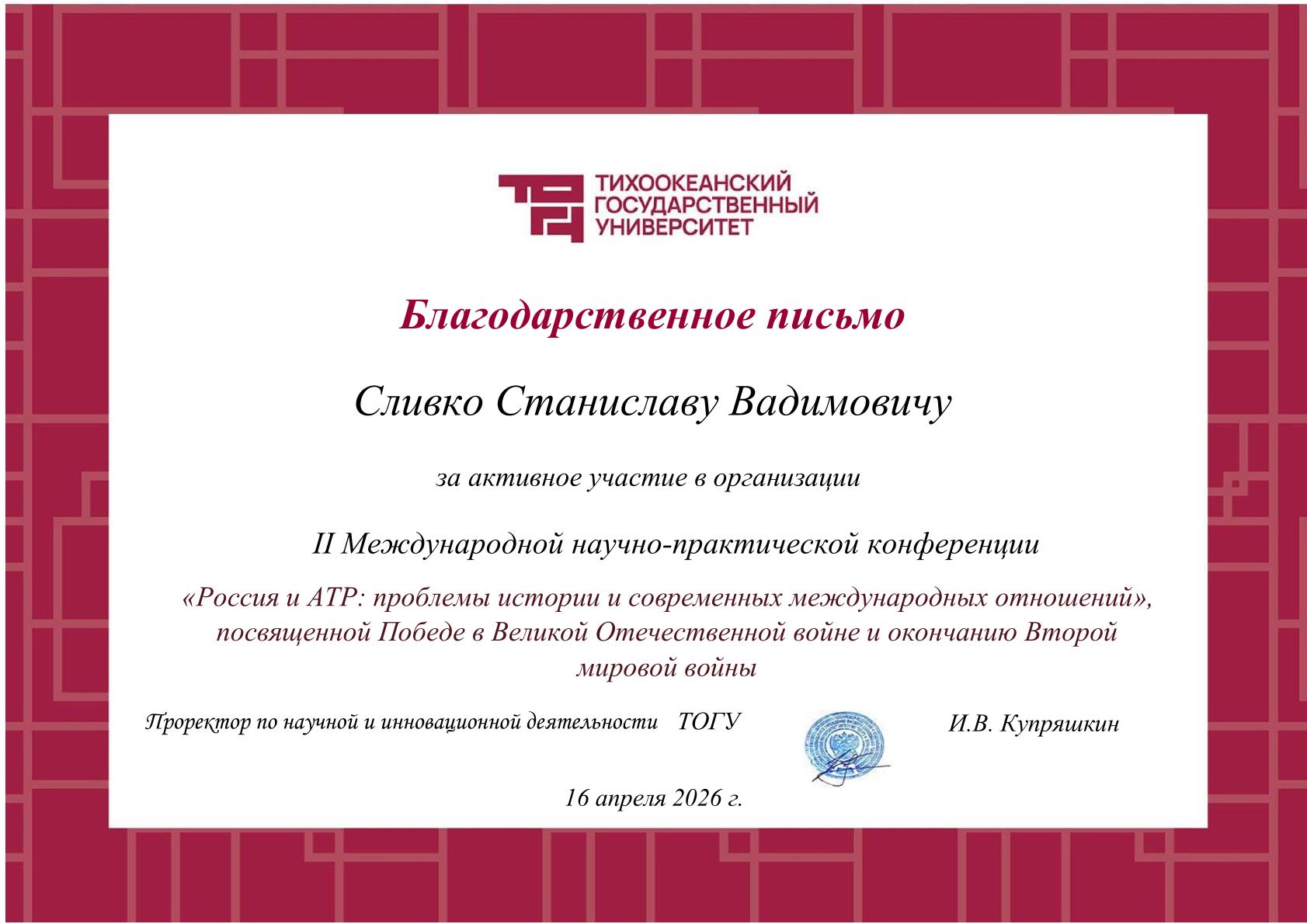 ТИХООКЕАНСКИЙ ГОСУДАРСТВЕННЫЙ УНИВЕРСИТЕТ

Благодарственное письмо

Сливко Станиславу Вадимовичу

за активное участие в организации

II Международной научно-практической конференции

«Россия и АТР: проблемы истории и современных международных отношений», посвященной Победе в Великой Отечественной войне и окончанию Второй мировой войны

Проректор по научной и инновационной деятельности ТОГУ

И.В. Купряшкин

16 апреля 2026 г.